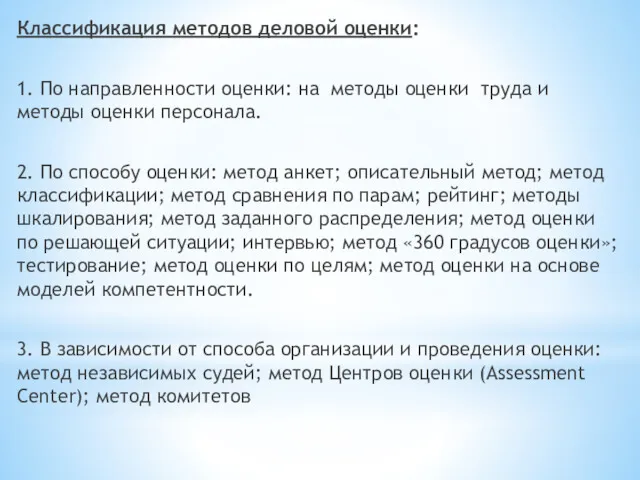 Классификация методов деловой оценки:

1. По направленности оценки: на методы оценки труда и методы оценки персонала.

2. По способу оценки: метод анкет; описательный метод; метод классификации; метод сравнения по парам; рейтинг; методы шкалирования; метод заданного распределения; метод оценки по решающей ситуации; интервью; метод «360 градусов оценки»; тестирование; метод оценки по целям; метод оценки на основе моделей компетентности.

3. В зависимости от способа организации и проведения оценки: метод независимых судей; метод Центров оценки (Assessment Center); метод комитетов